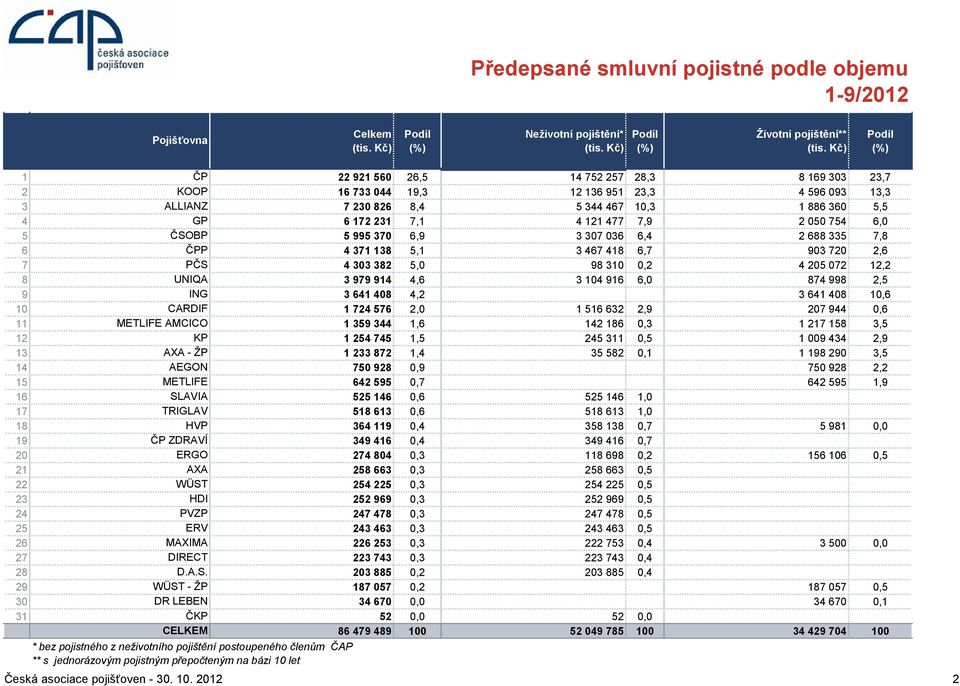 ČAP česká asociace pojišťoven

Předepsané smluvní pojistné podle objemu 1-9/2012

| | Pojišťovna | Celkem (tis. Kč) | Podíl (%) | Neživotní pojištění* (tis. Kč) | Podíl (%) | Životní pojištění** (tis. Kč) | Podíl (%) |
|---|---|---|---|---|---|---|---|
| 1 | ČP | 22 921 560 | 26,5 | 14 752 257 | 28,3 | 8 169 303 | 23,7 |
| 2 | KOOP | 16 733 044 | 19,3 | 12 136 951 | 23,3 | 4 596 093 | 13,3 |
| 3 | ALLIANZ | 7 230 826 | 8,4 | 5 344 467 | 10,3 | 1 886 360 | 5,5 |
| 4 | GP | 6 172 231 | 7,1 | 4 121 477 | 7,9 | 2 050 754 | 6,0 |
| 5 | ČSOBP | 5 995 370 | 6,9 | 3 307 036 | 6,4 | 2 688 335 | 7,8 |
| 6 | ČPP | 4 371 138 | 5,1 | 3 467 418 | 6,7 | 903 720 | 2,6 |
| 7 | PČS | 4 303 382 | 5,0 | 98 310 | 0,2 | 4 205 072 | 12,2 |
| 8 | UNIQA | 3 979 914 | 4,6 | 3 104 916 | 6,0 | 874 998 | 2,5 |
| 9 | ING | 3 641 408 | 4,2 | | | 3 641 408 | 10,6 |
| 10 | CARDIF | 1 724 576 | 2,0 | 1 516 632 | 2,9 | 207 944 | 0,6 |
| 11 | METLIFE AMCICO | 1 359 344 | 1,6 | 142 186 | 0,3 | 1 217 158 | 3,5 |
| 12 | KP | 1 254 745 | 1,5 | 245 311 | 0,5 | 1 009 434 | 2,9 |
| 13 | AXA - ŽP | 1 233 872 | 1,4 | 35 582 | 0,1 | 1 198 290 | 3,5 |
| 14 | AEGON | 750 928 | 0,9 | | | 750 928 | 2,2 |
| 15 | METLIFE | 642 595 | 0,7 | | | 642 595 | 1,9 |
| 16 | SLAVIA | 525 146 | 0,6 | 525 146 | 1,0 | | |
| 17 | TRIGLAV | 518 613 | 0,6 | 518 613 | 1,0 | | |
| 18 | HVP | 364 119 | 0,4 | 358 138 | 0,7 | 5 981 | 0,0 |
| 19 | ČP ZDRAVÍ | 349 416 | 0,4 | 349 416 | 0,7 | | |
| 20 | ERGO | 274 804 | 0,3 | 118 698 | 0,2 | 156 106 | 0,5 |
| 21 | AXA | 258 663 | 0,3 | 258 663 | 0,5 | | |
| 22 | WÜST | 254 225 | 0,3 | 254 225 | 0,5 | | |
| 23 | HDI | 252 969 | 0,3 | 252 969 | 0,5 | | |
| 24 | PVZP | 247 478 | 0,3 | 247 478 | 0,5 | | |
| 25 | ERV | 243 463 | 0,3 | 243 463 | 0,5 | | |
| 26 | MAXIMA | 226 253 | 0,3 | 222 753 | 0,4 | 3 500 | 0,0 |
| 27 | DIRECT | 223 743 | 0,3 | 223 743 | 0,4 | | |
| 28 | D.A.S. | 203 885 | 0,2 | 203 885 | 0,4 | | |
| 29 | WÜST - ŽP | 187 057 | 0,2 | | | 187 057 | 0,5 |
| 30 | DR LEBEN | 34 670 | 0,0 | | | 34 670 | 0,1 |
| 31 | ČKP | 52 | 0,0 | 52 | 0,0 | | |
| | CELKEM | 86 479 489 | 100 | 52 049 785 | 100 | 34 429 704 | 100 |

* bez pojistného z neživotního pojištění postoupeného členům ČAP
** s jednorázovým pojistným přepočteným na bázi 10 let

Česká asociace pojišťoven - 30. 10. 2012

2